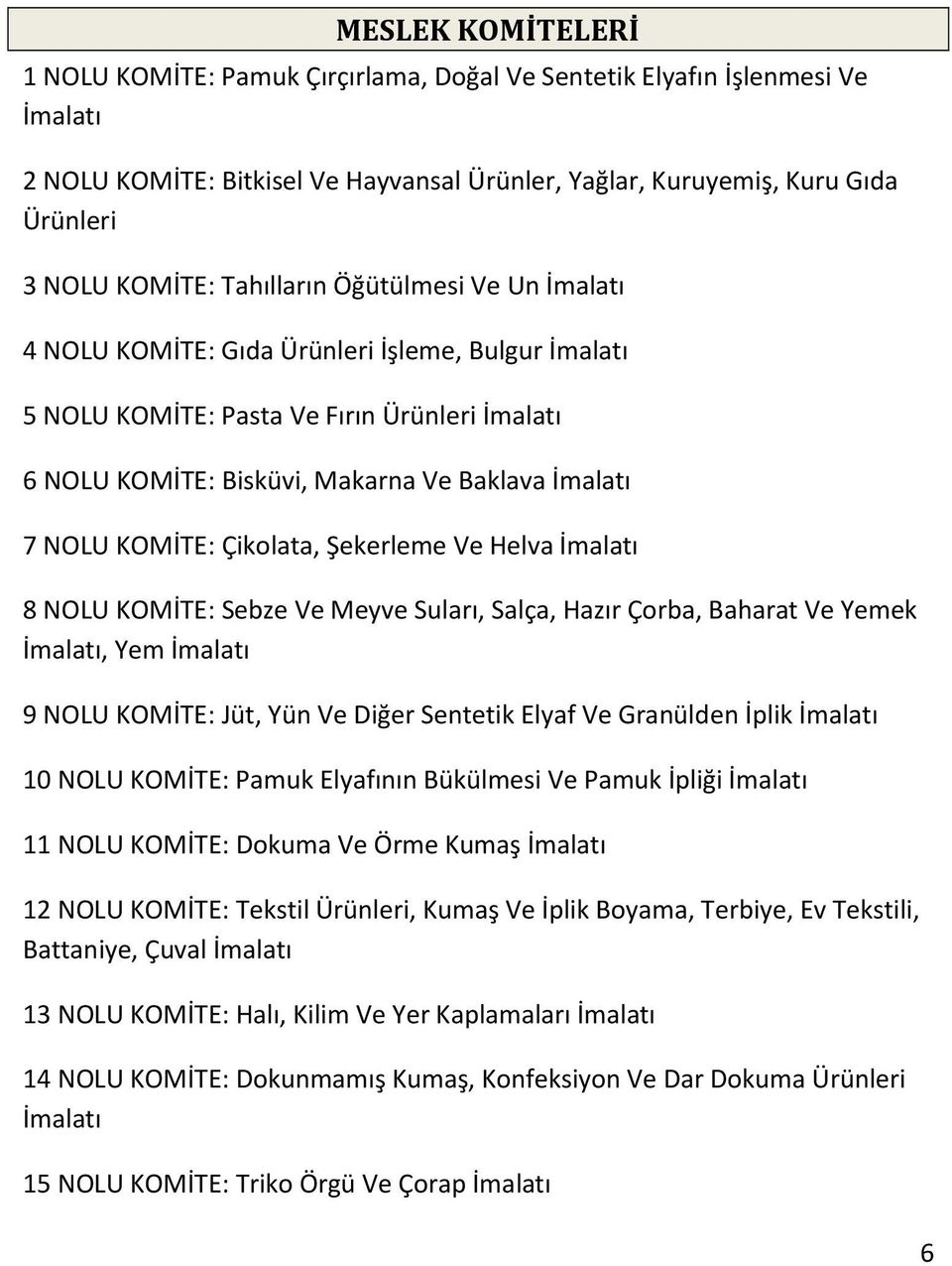 MESLEK KOMİTELERİ

1 NOLU KOMİTE: Pamuk Çırçırlama, Doğal Ve Sentetik Elyafın İşlenmesi Ve İmalatı

2 NOLU KOMİTE: Bitkisel Ve Hayvansal Ürünler, Yağlar, Kuruyemiş, Kuru Gıda Ürünleri

3 NOLU KOMİTE: Tahılların Öğütülmesi Ve Un İmalatı

4 NOLU KOMİTE: Gıda Ürünleri İşleme, Bulgur İmalatı

5 NOLU KOMİTE: Pasta Ve Fırın Ürünleri İmalatı

6 NOLU KOMİTE: Bisküvi, Makarna Ve Baklava İmalatı

7 NOLU KOMİTE: Çikolata, Şekerleme Ve Helva İmalatı

8 NOLU KOMİTE: Sebze Ve Meyve Suları, Salça, Hazır Çorba, Baharat Ve Yemek İmalatı, Yem İmalatı

9 NOLU KOMİTE: Jüt, Yün Ve Diğer Sentetik Elyaf Ve Granülden İplik İmalatı

10 NOLU KOMİTE: Pamuk Elyafının Bükülmesi Ve Pamuk İpliği İmalatı

11 NOLU KOMİTE: Dokuma Ve Örme Kumaş İmalatı

12 NOLU KOMİTE: Tekstil Ürünleri, Kumaş Ve İplik Boyama, Terbiye, Ev Tekstili, Battaniye, Çuval İmalatı

13 NOLU KOMİTE: Halı, Kilim Ve Yer Kaplamaları İmalatı

14 NOLU KOMİTE: Dokunmamış Kumaş, Konfeksiyon Ve Dar Dokuma Ürünleri İmalatı

15 NOLU KOMİTE: Triko Örgü Ve Çorap İmalatı

6